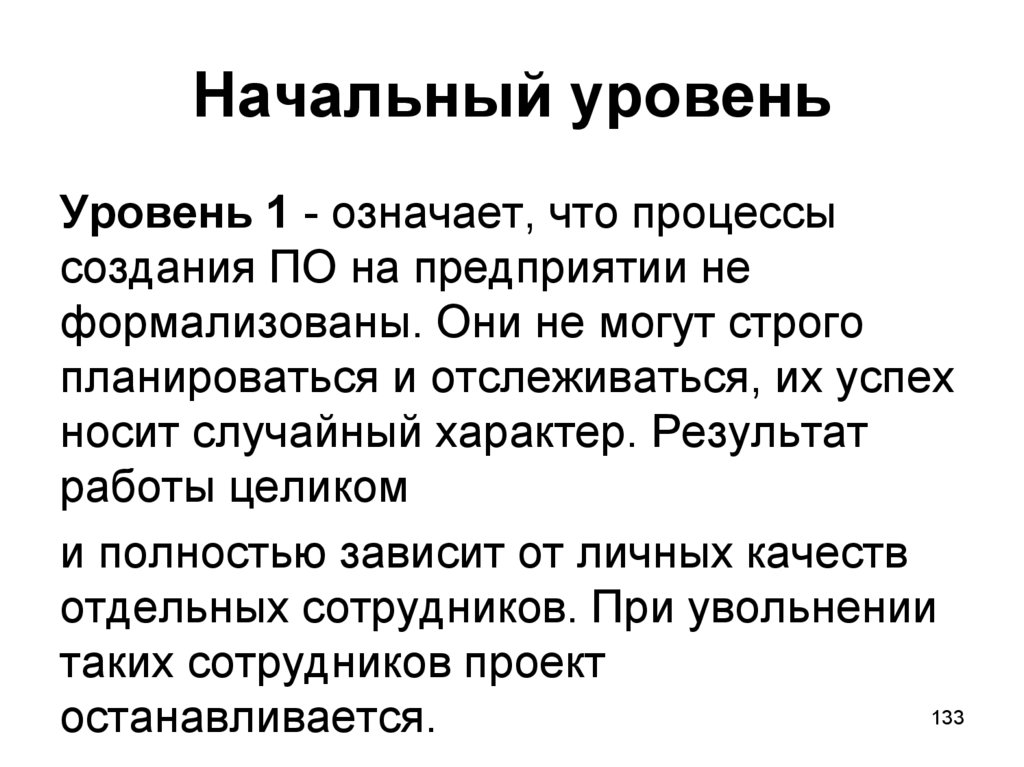 Начальный уровень

Уровень 1 - означает, что процессы создания ПО на предприятии не формализованы. Они не могут строго планироваться и отслеживаться, их успех носит случайный характер. Результат работы целиком

и полностью зависит от личных качеств отдельных сотрудников. При увольнении таких сотрудников проект останавливается.

133